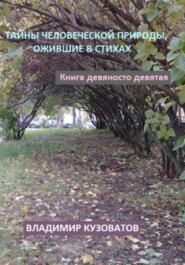 ТАЙНЫ ЧЕЛОВЕЧЕСКОЙ ПРИРОДЫ, ОЖИВШИЕ В СТИХАХ

Книга девяносто девятая

ВЛАДИМИР КУЗОВАТОВ